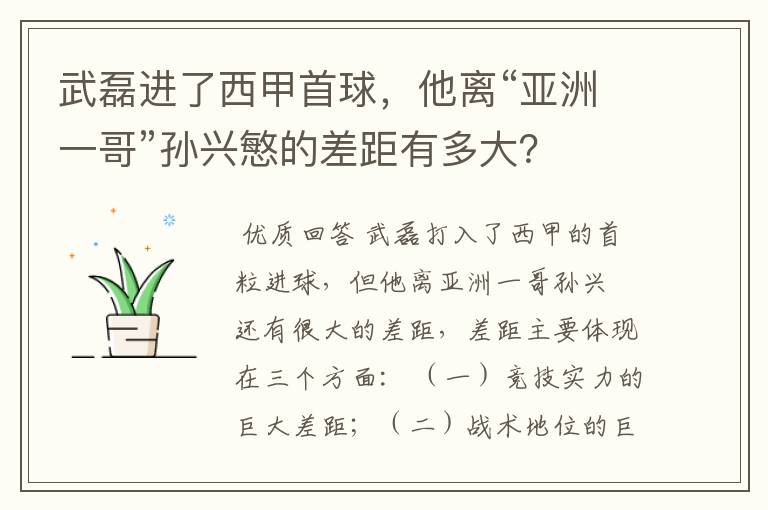 武磊进了西甲首球，他离“亚洲一哥”孙兴慜的差距有多大？

优质回答 武磊打入了西甲的首粒进球，但他离亚洲一哥孙兴还有很大的差距，差距主要体现在三个方面：（一）竞技实力的巨大差距；（二）战术地位的巨